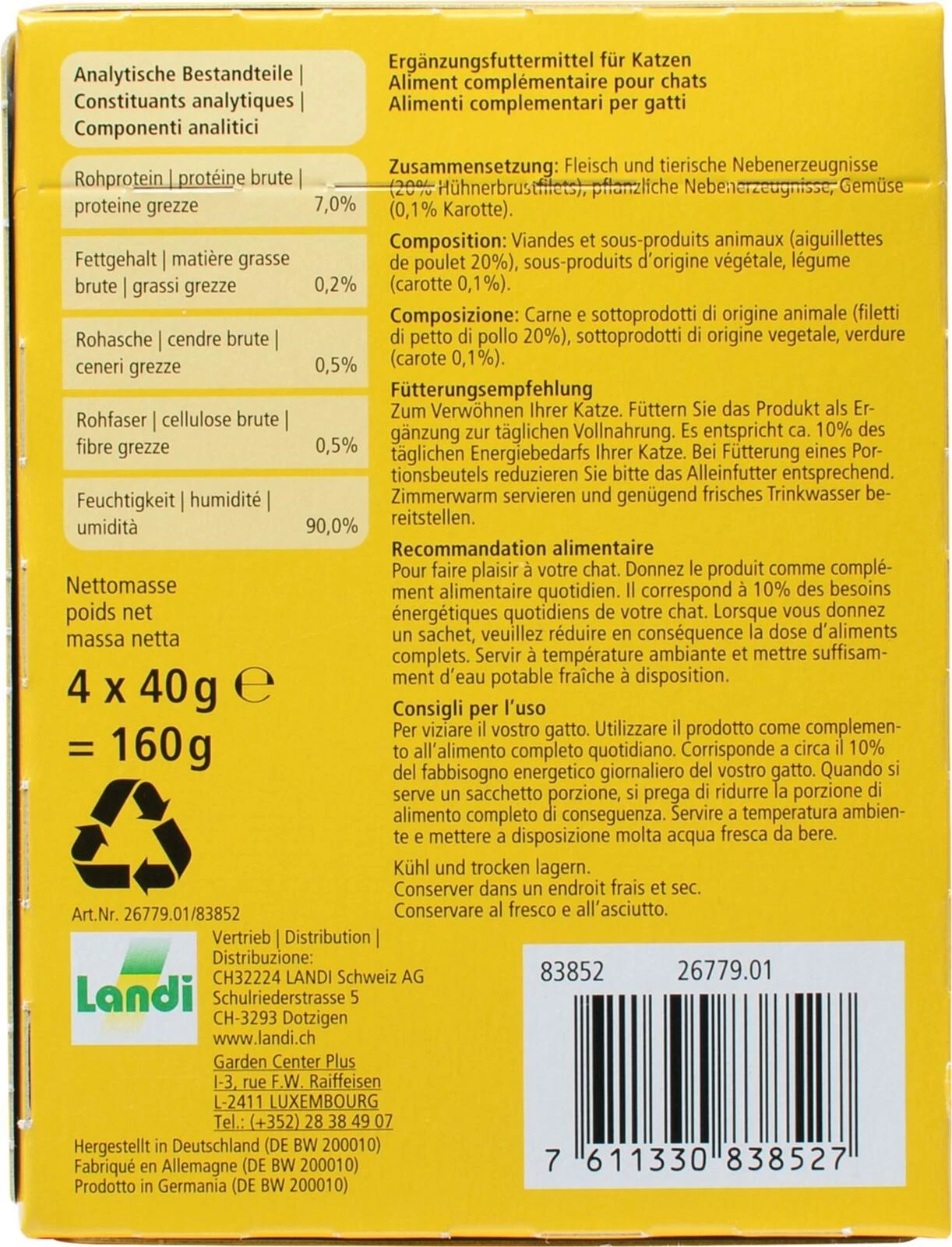 Analytische Bestandteile |
Constituants analytiques |
Componenti analitici

Rohprotein | protéine brute |
proteine grezze 7,0%

Fettgehalt | matière grasse
brute | grassi grezze 0,2%

Rohasche | cendre brute |
ceneri grezze 0,5%

Rohfaser | cellulose brute |
fibre grezze 0,5%

Feuchtigkeit | humidité |
umidità 90,0%

Nettomasse
poids net
massa netta

4 x 40g ℮
= 160g

Art.Nr. 26779.01/83852

Landi

Vertrieb | Distribution |
Distribuzione:
CH32224 LANDI Schweiz AG
Schulriederstrasse 5
CH-3293 Dotzigen
www.landi.ch

Garden Center Plus
I-3, rue F.W. Raiffeisen
L-2411 LUXEMBOURG
Tel.: (+352) 28 38 49 07

Hergestellt in Deutschland (DE BW 200010)
Fabriqué en Allemagne (DE BW 200010)
Prodotto in Germania (DE BW 200010)

Ergänzungsfuttermittel für Katzen
Aliment complémentaire pour chats
Alimenti complementari per gatti

Zusammensetzung: Fleisch und tierische Nebenerzeugnisse (20% Hühnerbrustfilets), pflanzliche Nebenerzeugnisse, Gemüse (0,1% Karotte).

Composition: Viandes et sous-produits animaux (aiguillettes de poulet 20%), sous-produits d'origine végétale, légume (carotte 0,1%).

Composizione: Carne e sottoprodotti di origine animale (filetti di petto di pollo 20%), sottoprodotti di origine vegetale, verdure (carote 0,1%).

Fütterungsempfehlung
Zum Verwöhnen Ihrer Katze. Füttern Sie das Produkt als Ergänzung zur täglichen Vollnahrung. Es entspricht ca. 10% des täglichen Energiebedarfs Ihrer Katze. Bei Fütterung eines Portionsbeutels reduzieren Sie bitte das Alleinfutter entsprechend. Zimmerwarm servieren und genügend frisches Trinkwasser bereitstellen.

Recommandation alimentaire
Pour faire plaisir à votre chat. Donnez le produit comme complément alimentaire quotidien. Il correspond à 10% des besoins énergétiques quotidiens de votre chat. Lorsque vous donnez un sachet, veuillez réduire en conséquence la dose d'aliments complets. Servir à température ambiante et mettre suffisamment d'eau potable fraîche à disposition.

Consigli per l'uso
Per viziare il vostro gatto. Utilizzare il prodotto come complemento all'alimento completo quotidiano. Corrisponde a circa il 10% del fabbisogno energetico giornaliero del vostro gatto. Quando si serve un sacchetto porzione, si prega di ridurre la porzione di alimento completo di conseguenza. Servire a temperatura ambiente e mettere a disposizione molta acqua fresca da bere.

Kühl und trocken lagern.
Conserver dans un endroit frais et sec.
Conservare al fresco e all'asciutto.

83852 26779.01

7 611330 838527